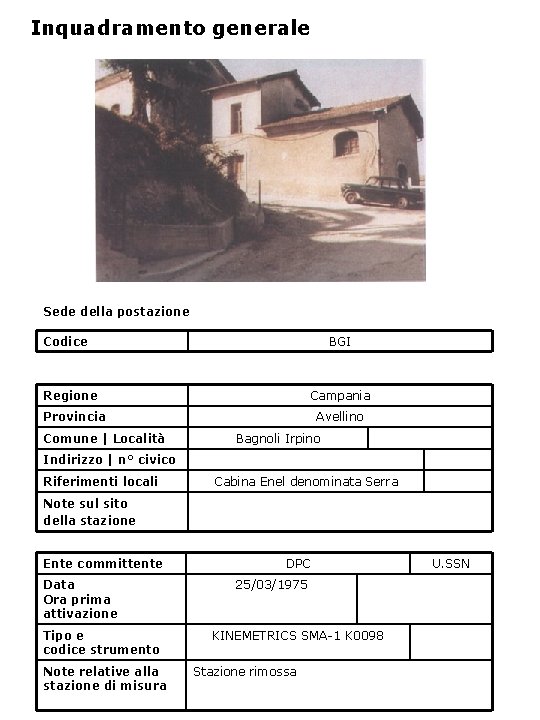 Inquadramento generale

Sede della postazione

| Codice | BGI |
|---|---|

| Regione | Campania | |
|---|---|---|
| Provincia | Avellino | |
| Comune \| Località | Bagnoli Irpino | |
| Indirizzo \| n° civico | | |
| Riferimenti locali | Cabina Enel denominata Serra | |
| Note sul sito della stazione | | |

| Ente committente | DPC | U.SSN |
|---|---|---|
| Data Ora prima attivazione | 25/03/1975 | |
| Tipo e codice strumento | KINEMETRICS SMA-1 K0098 | |
| Note relative alla stazione di misura | Stazione rimossa | |